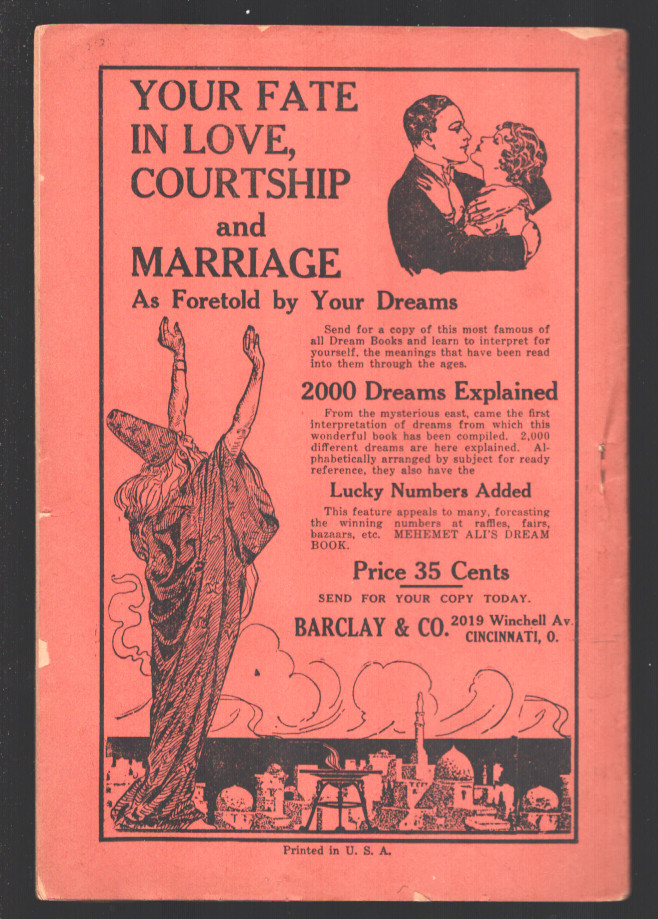 YOUR FATE IN LOVE, COURTSHIP and MARRIAGE
As Foretold by Your Dreams

Send for a copy of this most famous of all Dream Books and learn to interpret for yourself, the meanings that have been read into them through the ages.

2000 Dreams Explained

From the mysterious east, came the first interpretation of dreams from which this wonderful book has been compiled. 2,000 different dreams are here explained. Alphabetically arranged by subject for ready reference, they also have the

Lucky Numbers Added

This feature appeals to many, forcasting the winning numbers at raffles, fairs, bazaars, etc. MEHEMET ALI'S DREAM BOOK.

Price 35 Cents

SEND FOR YOUR COPY TODAY.

BARCLAY & CO. 2019 Winchell Av. CINCINNATI, O.

Printed in U. S. A.